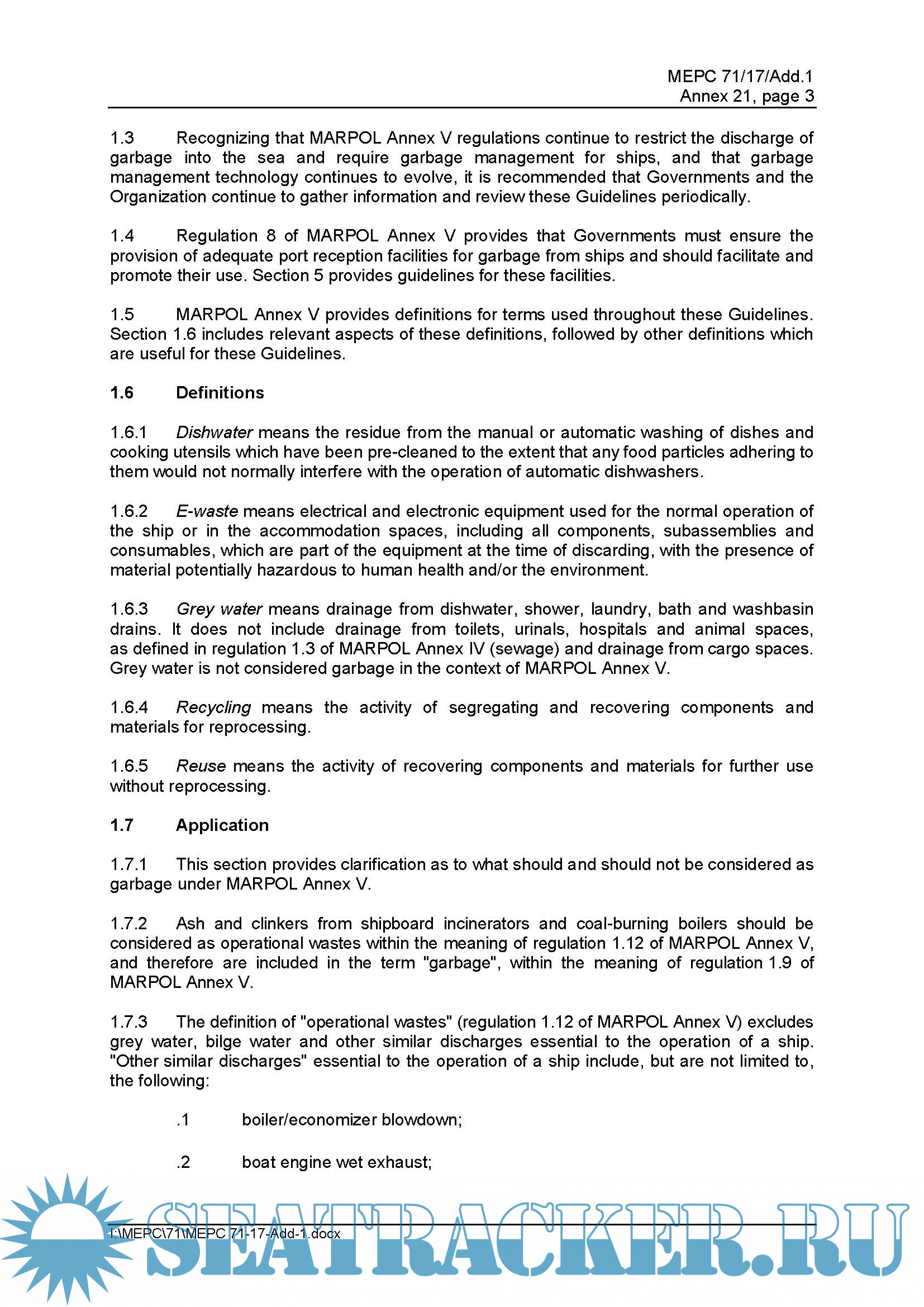 MEPC 71/17/Add.1
Annex 21, page 3

1.3 Recognizing that MARPOL Annex V regulations continue to restrict the discharge of garbage into the sea and require garbage management for ships, and that garbage management technology continues to evolve, it is recommended that Governments and the Organization continue to gather information and review these Guidelines periodically.

1.4 Regulation 8 of MARPOL Annex V provides that Governments must ensure the provision of adequate port reception facilities for garbage from ships and should facilitate and promote their use. Section 5 provides guidelines for these facilities.

1.5 MARPOL Annex V provides definitions for terms used throughout these Guidelines. Section 1.6 includes relevant aspects of these definitions, followed by other definitions which are useful for these Guidelines.

1.6 Definitions

1.6.1 Dishwater means the residue from the manual or automatic washing of dishes and cooking utensils which have been pre-cleaned to the extent that any food particles adhering to them would not normally interfere with the operation of automatic dishwashers.

1.6.2 E-waste means electrical and electronic equipment used for the normal operation of the ship or in the accommodation spaces, including all components, subassemblies and consumables, which are part of the equipment at the time of discarding, with the presence of material potentially hazardous to human health and/or the environment.

1.6.3 Grey water means drainage from dishwater, shower, laundry, bath and washbasin drains. It does not include drainage from toilets, urinals, hospitals and animal spaces, as defined in regulation 1.3 of MARPOL Annex IV (sewage) and drainage from cargo spaces. Grey water is not considered garbage in the context of MARPOL Annex V.

1.6.4 Recycling means the activity of segregating and recovering components and materials for reprocessing.

1.6.5 Reuse means the activity of recovering components and materials for further use without reprocessing.

1.7 Application

1.7.1 This section provides clarification as to what should and should not be considered as garbage under MARPOL Annex V.

1.7.2 Ash and clinkers from shipboard incinerators and coal-burning boilers should be considered as operational wastes within the meaning of regulation 1.12 of MARPOL Annex V, and therefore are included in the term "garbage", within the meaning of regulation 1.9 of MARPOL Annex V.

1.7.3 The definition of "operational wastes" (regulation 1.12 of MARPOL Annex V) excludes grey water, bilge water and other similar discharges essential to the operation of a ship. "Other similar discharges" essential to the operation of a ship include, but are not limited to, the following:

.1 boiler/economizer blowdown;

.2 boat engine wet exhaust;

I:\MEPC\71\MEPC 71-17-Add-1.docx

SEATRACKER.RU